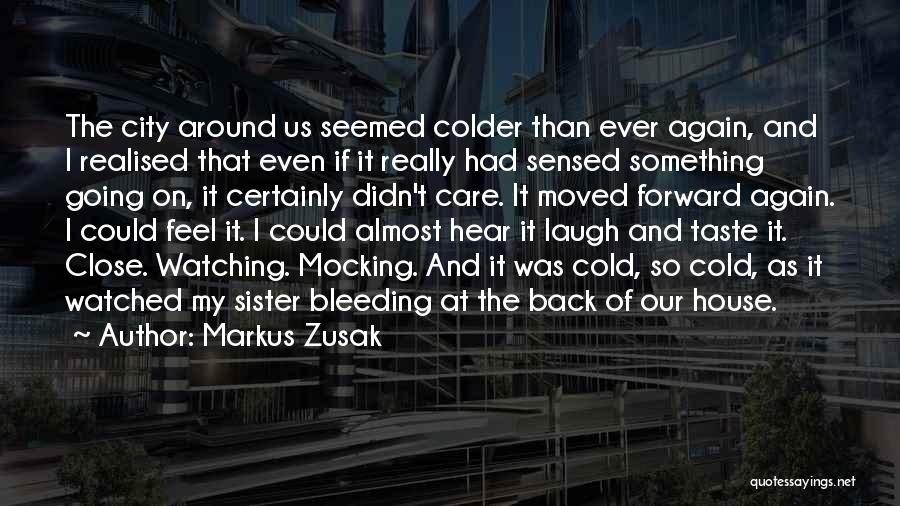 The city around us seemed colder than ever again, and I realised that even if it really had sensed something going on, it certainly didn't care. It moved forward again. I could feel it. I could almost hear it laugh and taste it. Close. Watching. Mocking. And it was cold, so cold, as it watched my sister bleeding at the back of our house.

~ Author: Markus Zusak

quotessayings.net